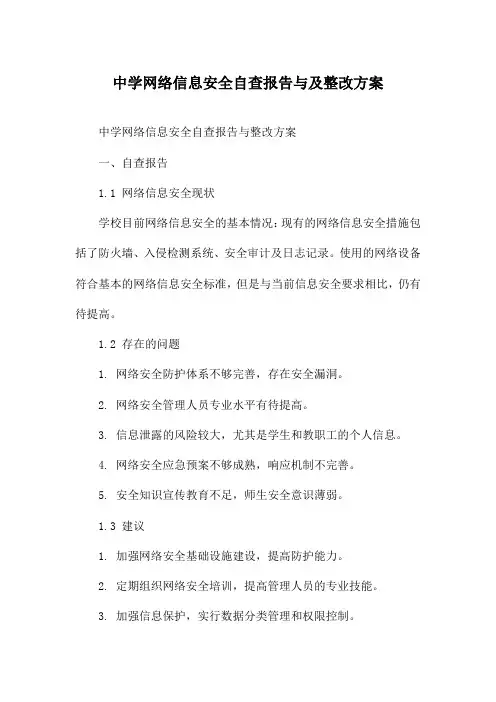 中学网络信息安全自查报告与及整改方案

中学网络信息安全自查报告与整改方案

一、自查报告

1.1 网络信息安全现状

学校目前网络信息安全的基本情况：现有的网络信息安全措施包括了防火墙、入侵检测系统、安全审计及日志记录。使用的网络设备符合基本的网络信息安全标准，但是与当前信息安全要求相比，仍有待提高。

1.2 存在的问题

1. 网络安全防护体系不够完善，存在安全漏洞。

2. 网络安全管理人员专业水平有待提高。

3. 信息泄露的风险较大，尤其是学生和教职工的个人信息。

4. 网络安全应急预案不够成熟，响应机制不完善。

5. 安全知识宣传教育不足，师生安全意识薄弱。

1.3 建议

1. 加强网络安全基础设施建设，提高防护能力。

2. 定期组织网络安全培训，提高管理人员的专业技能。

3. 加强信息保护，实行数据分类管理和权限控制。